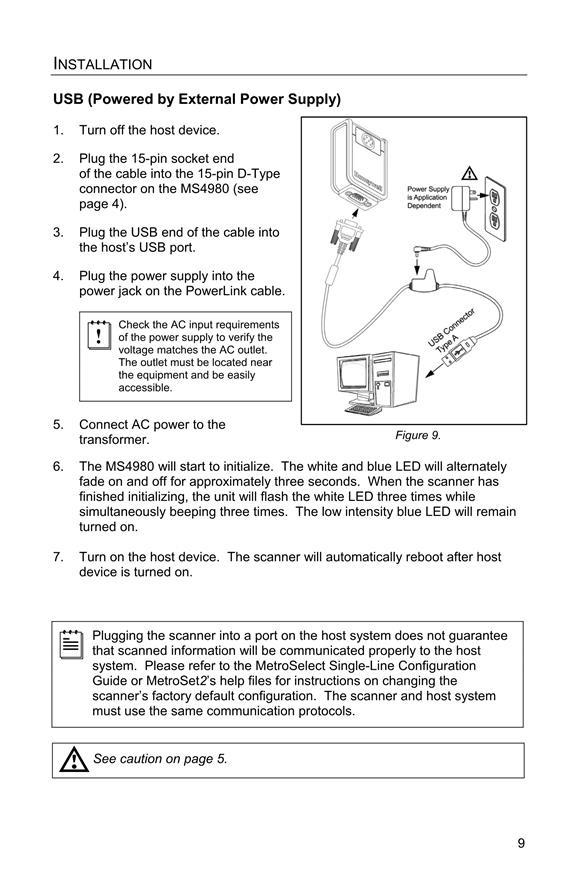 INSTALLATION

USB (Powered by External Power Supply)

1. Turn off the host device.

2. Plug the 15-pin socket end of the cable into the 15-pin D-Type connector on the MS4980 (see page 4).

3. Plug the USB end of the cable into the host's USB port.

4. Plug the power supply into the power jack on the PowerLink cable.

Check the AC input requirements of the power supply to verify the voltage matches the AC outlet. The outlet must be located near the equipment and be easily accessible.

5. Connect AC power to the transformer.

Honeywell

Power Supply is Application Dependent

USB Connector Type A

Figure 9.

6. The MS4980 will start to initialize. The white and blue LED will alternately fade on and off for approximately three seconds. When the scanner has finished initializing, the unit will flash the white LED three times while simultaneously beeping three times. The low intensity blue LED will remain turned on.

7. Turn on the host device. The scanner will automatically reboot after host device is turned on.

Plugging the scanner into a port on the host system does not guarantee that scanned information will be communicated properly to the host system. Please refer to the MetroSelect Single-Line Configuration Guide or MetroSet2's help files for instructions on changing the scanner's factory default configuration. The scanner and host system must use the same communication protocols.

See caution on page 5.

9